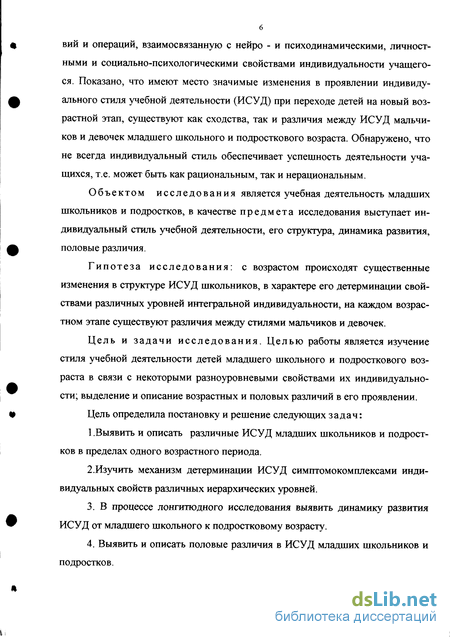 6

вий и операций, взаимосвязанную с нейро - и психодинамическими, личностными и социально-психологическими свойствами индивидуальности учащегося. Показано, что имеют место значимые изменения в проявлении индивидуального стиля учебной деятельности (ИСУД) при переходе детей на новый возрастной этап, существуют как сходства, так и различия между ИСУД мальчиков и девочек младшего школьного и подросткового возраста. Обнаружено, что не всегда индивидуальный стиль обеспечивает успешность деятельности учащихся, т.е. может быть как рациональным, так и нерациональным.

Объектом исследования является учебная деятельность младших школьников и подростков, в качестве предмета исследования выступает индивидуальный стиль учебной деятельности, его структура, динамика развития, половые различия.

Гипотеза исследования: с возрастом происходят существенные изменения в структуре ИСУД школьников, в характере его детерминации свойствами различных уровней интегральной индивидуальности, на каждом возрастном этапе существуют различия между стилями мальчиков и девочек.

Цель и задачи исследования. Целью работы является изучение стиля учебной деятельности детей младшего школьного и подросткового возраста в связи с некоторыми разноуровневыми свойствами их индивидуальности; выделение и описание возрастных и половых различий в его проявлении.

Цель определила постановку и решение следующих задач:

1.Выявить и описать различные ИСУД младших школьников и подростков в пределах одного возрастного периода.

2.Изучить механизм детерминации ИСУД симптомокомплексами индивидуальных свойств различных иерархических уровней.

3. В процессе лонгитюдного исследования выявить динамику развития ИСУД от младшего школьного к подростковому возрасту.

4. Выявить и описать половые различия в ИСУД младших школьников и подростков.

dsLib.net
библиотека диссертаций